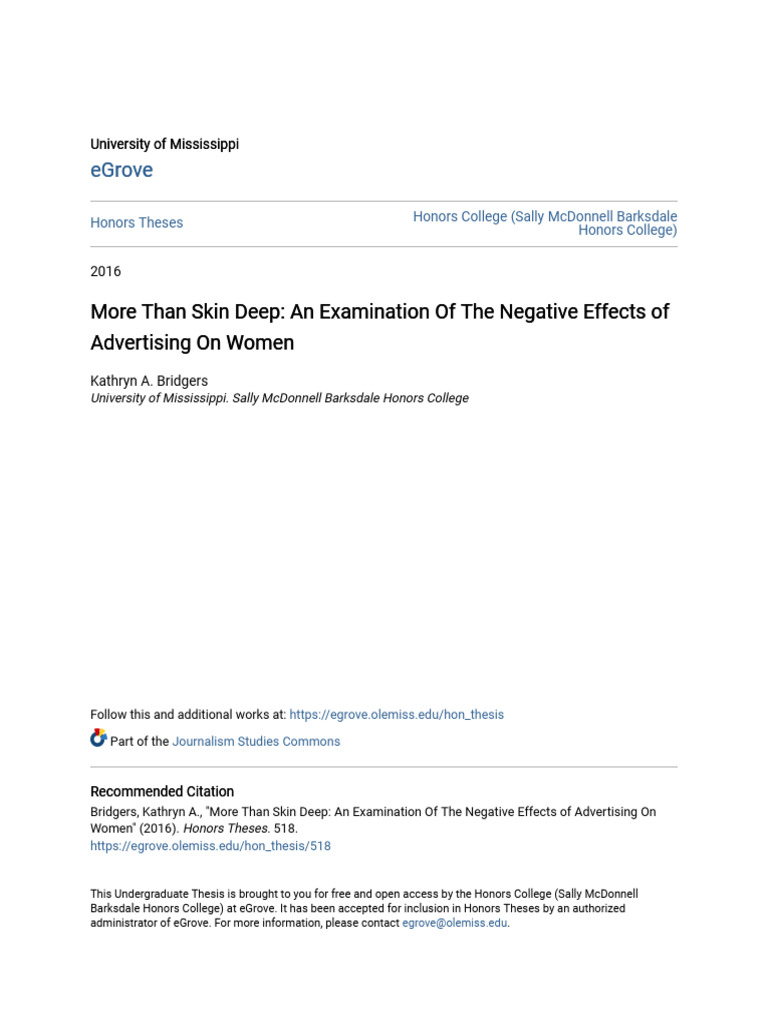 University of Mississippi
eGrove

Honors Theses

Honors College (Sally McDonnell Barksdale Honors College)

2016

More Than Skin Deep: An Examination Of The Negative Effects of Advertising On Women

Kathryn A. Bridgers
University of Mississippi. Sally McDonnell Barksdale Honors College

Follow this and additional works at: https://egrove.olemiss.edu/hon_thesis

Part of the Journalism Studies Commons

Recommended Citation
Bridgers, Kathryn A., "More Than Skin Deep: An Examination Of The Negative Effects of Advertising On Women" (2016). Honors Theses. 518.
https://egrove.olemiss.edu/hon_thesis/518

This Undergraduate Thesis is brought to you for free and open access by the Honors College (Sally McDonnell Barksdale Honors College) at eGrove. It has been accepted for inclusion in Honors Theses by an authorized administrator of eGrove. For more information, please contact egrove@olemiss.edu.